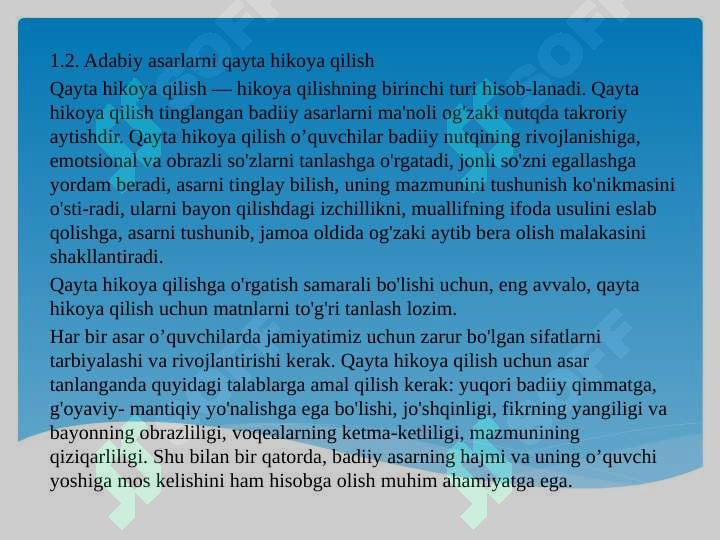 1.2. Adabiy asarlarni qayta hikoya qilish

Qayta hikoya qilish — hikoya qilishning birinchi turi hisob-lanadi. Qayta hikoya qilish tinglangan badiiy asarlarni ma'noli og'zaki nutqda takroriy aytishdir. Qayta hikoya qilish o’quvchilar badiiy nutqining rivojlanishiga, emotsional va obrazli so'zlarni tanlashga o'rgatadi, jonli so'zni egallashga yordam beradi, asarni tinglay bilish, uning mazmunini tushunish ko'nikmasini o'sti-radi, ularni bayon qilishdagi izchillikni, muallifning ifoda usulini eslab qolishga, asarni tushunib, jamoa oldida og'zaki aytib bera olish malakasini shakllantiradi.

Qayta hikoya qilishga o'rgatish samarali bo'lishi uchun, eng avvalo, qayta hikoya qilish uchun matnlarni to'g'ri tanlash lozim.

Har bir asar o’quvchilarda jamiyatimiz uchun zarur bo'lgan sifatlarni tarbiyalashi va rivojlantirishi kerak. Qayta hikoya qilish uchun asar tanlanganda quyidagi talablarga amal qilish kerak: yuqori badiiy qimmatga, g'oyaviy- mantiqiy yo'nalishga ega bo'lishi, jo'shqinligi, fikrning yangiligi va bayonning obrazliligi, voqealarning ketma-ketliligi, mazmunining qiziqarliligi. Shu bilan bir qatorda, badiiy asarning hajmi va uning o’quvchi yoshiga mos kelishini ham hisobga olish muhim ahamiyatga ega.